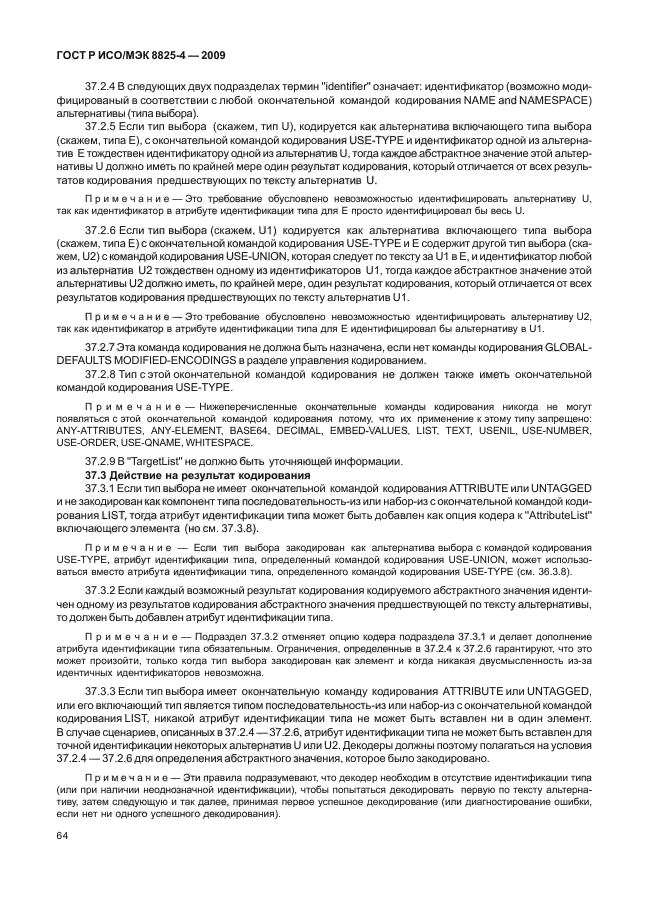 ГОСТ Р ИСО/МЭК 8825-4 — 2009

37.2.4 В следующих двух подразделах термин "identifier" означает: идентификатор (возможно модифицированный в соответствии с любой окончательной командой кодирования NAME and NAMESPACE) альтернативы (типа выбора).

37.2.5 Если тип выбора (скажем, тип U), кодируется как альтернатива включающего типа выбора (скажем, типа E), с окончательной командой кодирования USE-TYPE и идентификатор одной из альтернатив E тождествен идентификатору одной из альтернатив U, тогда каждое абстрактное значение этой альтернативы U должно иметь по крайней мере один результат кодирования, который отличается от всех результатов кодирования предшествующих по тексту альтернатив U.

Примечание — Это требование обусловлено невозможностью идентифицировать альтернативу U, так как идентификатор в атрибуте идентификации типа для E просто идентифицировал бы весь U.

37.2.6 Если тип выбора (скажем, U1) кодируется как альтернатива включающего типа выбора (скажем, типа E) с окончательной командой кодирования USE-TYPE и E содержит другой тип выбора (скажем, U2) с командой кодирования USE-UNION, которая следует по тексту за U1 в E, и идентификатор любой из альтернатив U2 тождествен одному из идентификаторов U1, тогда каждое абстрактное значение этой альтернативы U2 должно иметь, по крайней мере, один результат кодирования, который отличается от всех результатов кодирования предшествующих по тексту альтернатив U1.

Примечание — Это требование обусловлено невозможностью идентифицировать альтернативу U2, так как идентификатор в атрибуте идентификации типа для E идентифицировал бы альтернативу в U1.

37.2.7 Эта команда кодирования не должна быть назначена, если нет команды кодирования GLOBAL-DEFAULTS MODIFIED-ENCODINGS в разделе управления кодированием.

37.2.8 Тип с этой окончательной командой кодирования не должен также иметь окончательной командой кодирования USE-TYPE.

Примечание — Нижеперечисленные окончательные команды кодирования никогда не могут появляться с этой окончательной командой кодирования потому, что их применение к этому типу запрещено: ANY-ATTRIBUTES, ANY-ELEMENT, BASE64, DECIMAL, EMBED-VALUES, LIST, TEXT, USENIL, USE-NUMBER, USE-ORDER, USE-QNAME, WHITESPACE.

37.2.9 В "TargetList" не должно быть уточняющей информации.

37.3 Действие на результат кодирования

37.3.1 Если тип выбора не имеет окончательной командой кодирования ATTRIBUTE или UNTAGGED и не закодирован как компонент типа последовательность-из или набор-из с окончательной командой кодирования LIST, тогда атрибут идентификации типа может быть добавлен как опция кодера к "AttributeList" включающего элемента (но см. 37.3.8).

Примечание — Если тип выбора закодирован как альтернатива выбора с командой кодирования USE-TYPE, атрибут идентификации типа, определенный командой кодирования USE-UNION, может использоваться вместо атрибута идентификации типа, определенного командой кодирования USE-TYPE (см. 36.3.8).

37.3.2 Если каждый возможный результат кодирования кодируемого абстрактного значения идентичен одному из результатов кодирования абстрактного значения предшествующей по тексту альтернативы, то должен быть добавлен атрибут идентификации типа.

Примечание — Подраздел 37.3.2 отменяет опцию кодера подраздела 37.3.1 и делает дополнение атрибута идентификации типа обязательным. Ограничения, определенные в 37.2.4 к 37.2.6 гарантируют, что это может произойти, только когда тип выбора закодирован как элемент и когда никакая двусмысленность из-за идентичных идентификаторов невозможна.

37.3.3 Если тип выбора имеет окончательную команду кодирования ATTRIBUTE или UNTAGGED, или его включающий тип является типом последовательность-из или набор-из с окончательной командой кодирования LIST, никакой атрибут идентификации типа не может быть вставлен ни в один элемент. В случае сценариев, описанных в 37.2.4 — 37.2.6, атрибут идентификации типа не может быть вставлен для точной идентификации некоторых альтернатив U или U2. Декодеры должны поэтому полагаться на условия 37.2.4 — 37.2.6 для определения абстрактного значения, которое было закодировано.

Примечание — Эти правила подразумевают, что декодер необходим в отсутствие идентификации типа (или при наличии неоднозначной идентификации), чтобы попытаться декодировать первую по тексту альтернативу, затем следующую и так далее, принимая первое успешное декодирование (или диагностирование ошибки, если нет ни одного успешного декодирования).

64